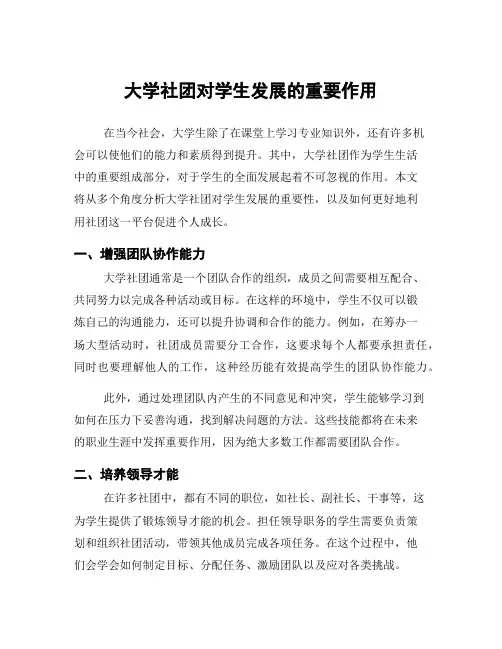 大学社团对学生发展的重要作用

在当今社会，大学生除了在课堂上学习专业知识外，还有许多机会可以使他们的能力和素质得到提升。其中，大学社团作为学生生活中的重要组成部分，对于学生的全面发展起着不可忽视的作用。本文将从多个角度分析大学社团对学生发展的重要性，以及如何更好地利用社团这一平台促进个人成长。

一、增强团队协作能力

大学社团通常是一个团队合作的组织，成员之间需要相互配合、共同努力以完成各种活动或目标。在这样的环境中，学生不仅可以锻炼自己的沟通能力，还可以提升协调和合作的能力。例如，在筹办一场大型活动时，社团成员需要分工合作，这要求每个人都要承担责任，同时也要理解他人的工作，这种经历能有效提高学生的团队协作能力。

此外，通过处理团队内产生的不同意见和冲突，学生能够学习到如何在压力下妥善沟通，找到解决问题的方法。这些技能都将在未来的职业生涯中发挥重要作用，因为绝大多数工作都需要团队合作。

二、培养领导才能

在许多社团中，都有不同的职位，如社长、副社长、干事等，这为学生提供了锻炼领导才能的机会。担任领导职务的学生需要负责策划和组织社团活动，带领其他成员完成各项任务。在这个过程中，他们会学会如何制定目标、分配任务、激励团队以及应对各类挑战。